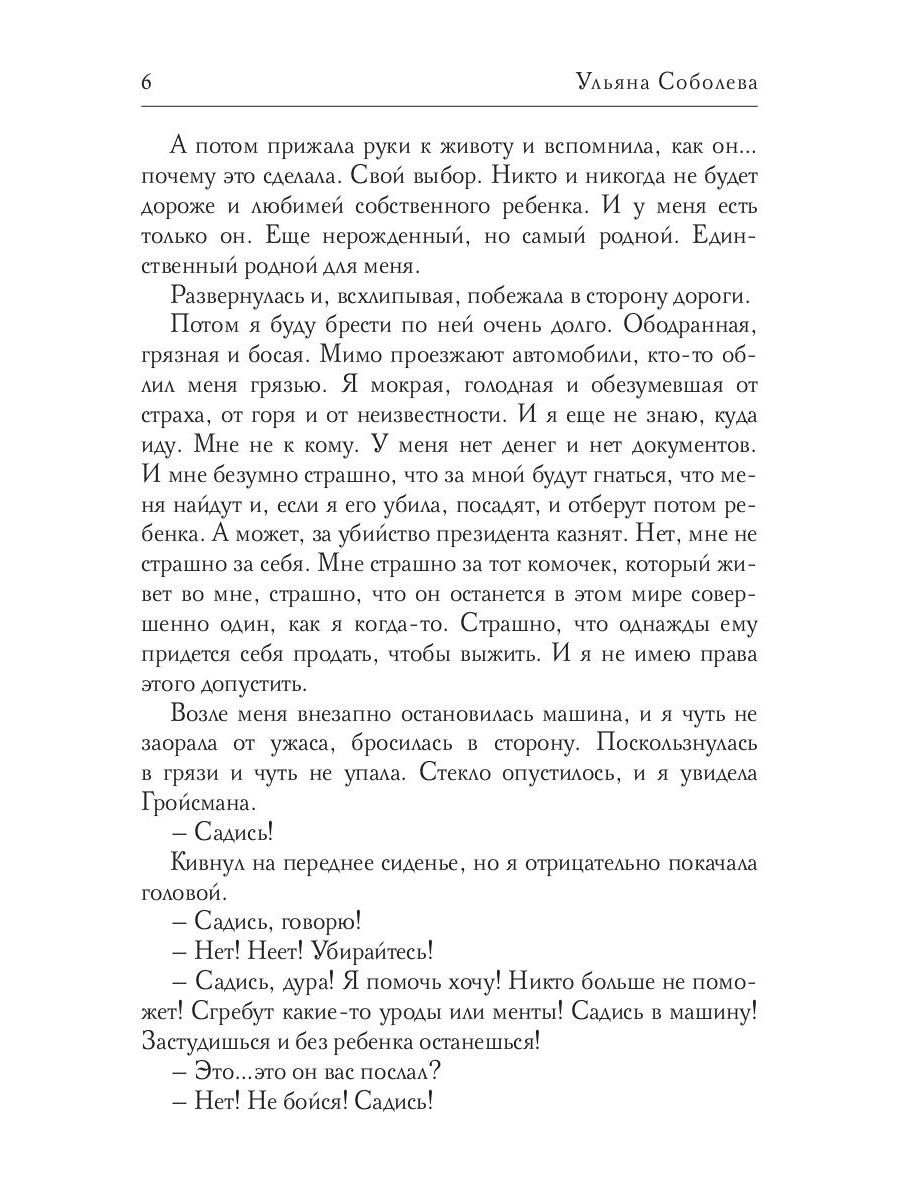 6 Ульяна Соболева

А потом прижала руки к животу и вспомнила, как он... почему это сделала. Свой выбор. Никто и никогда не будет дороже и любимей собственного ребенка. И у меня есть только он. Еще нерожденный, но самый родной. Единственный родной для меня.

Развернулась и, всхлипывая, побежала в сторону дороги.

Потом я буду брести по ней очень долго. Ободранная, грязная и босая. Мимо проезжают автомобили, кто-то облил меня грязью. Я мокрая, голодная и обезумевшая от страха, от горя и от неизвестности. И я еще не знаю, куда иду. Мне не к кому. У меня нет денег и нет документов. И мне безумно страшно, что за мной будут гнаться, что меня найдут и, если я его убила, посадят, и отберут потом ребенка. А может, за убийство президента казнят. Нет, мне не страшно за себя. Мне страшно за тот комочек, который живет во мне, страшно, что он останется в этом мире совершенно один, как я когда-то. Страшно, что однажды ему придется себя продать, чтобы выжить. И я не имею права этого допустить.

Возле меня внезапно остановилась машина, и я чуть не заорала от ужаса, бросилась в сторону. Поскользнулась в грязи и чуть не упала. Стекло опустилось, и я увидела Гройсмана.

– Садись!

Кивнул на переднее сиденье, но я отрицательно покачала головой.

– Садись, говорю!

– Нет! Неет! Убирайтесь!

– Садись, дура! Я помочь хочу! Никто больше не поможет! Сгребут какие-то уроды или менты! Садись в машину! Застудишься и без ребенка останешься!

– Это...это он вас послал?

– Нет! Не бойся! Садись!